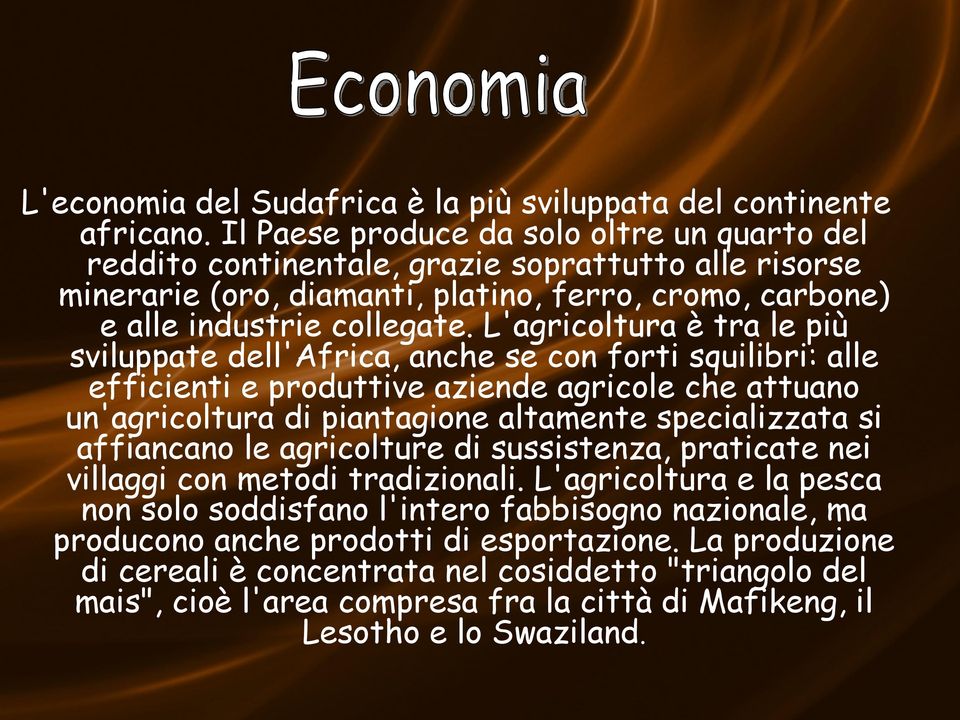 Economia

L'economia del Sudafrica è la più sviluppata del continente africano. Il Paese produce da solo oltre un quarto del reddito continentale, grazie soprattutto alle risorse minerarie (oro, diamanti, platino, ferro, cromo, carbone) e alle industrie collegate. L'agricoltura è tra le più sviluppate dell'Africa, anche se con forti squilibri: alle efficienti e produttive aziende agricole che attuano un'agricoltura di piantagione altamente specializzata si affiancano le agricolture di sussistenza, praticate nei villaggi con metodi tradizionali. L'agricoltura e la pesca non solo soddisfano l'intero fabbisogno nazionale, ma producono anche prodotti di esportazione. La produzione di cereali è concentrata nel cosiddetto "triangolo del mais", cioè l'area compresa fra la città di Mafikeng, il Lesotho e lo Swaziland.